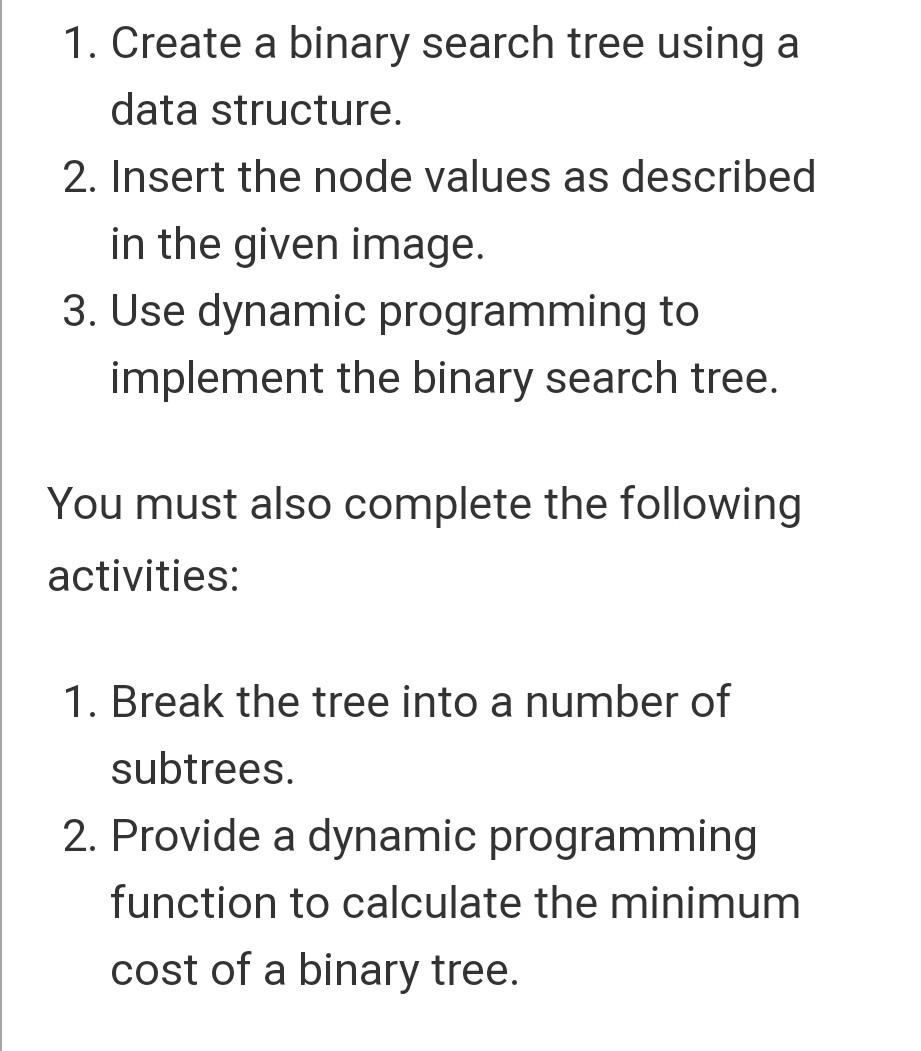 1. Create a binary search tree using a data structure.
2. Insert the node values as described in the given image.
3. Use dynamic programming to implement the binary search tree.

You must also complete the following activities:

1. Break the tree into a number of subtrees.
2. Provide a dynamic programming function to calculate the minimum cost of a binary tree.